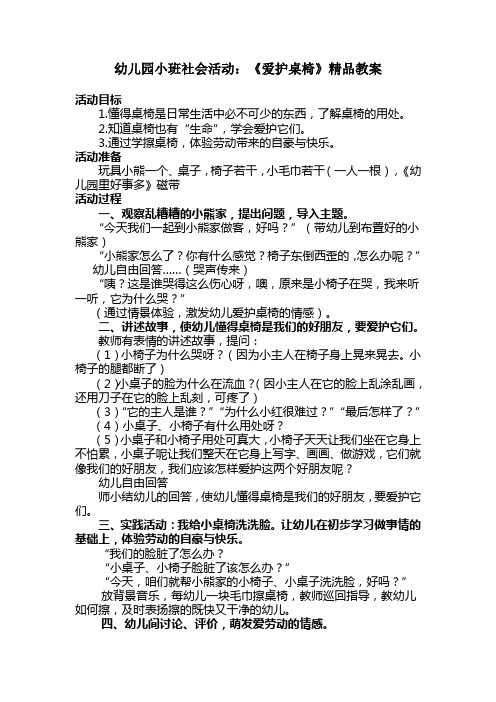 幼儿园小班社会活动：《爱护桌椅》精品教案

活动目标

1.懂得桌椅是日常生活中必不可少的东西，了解桌椅的用处。

2.知道桌椅也有“生命”，学会爱护它们。

3.通过学擦桌椅，体验劳动带来的自豪与快乐。

活动准备

玩具小熊一个、桌子，椅子若干，小毛巾若干（一人一根），《幼儿园里好事多》磁带

活动过程

一、观察乱糟糟的小熊家，提出问题，导入主题。

“今天我们一起到小熊家做客，好吗？”（带幼儿到布置好的小熊家）

“小熊家怎么了？你有什么感觉？椅子东倒西歪的，怎么办呢？”

幼儿自由回答……（哭声传来）

“咦？这是谁哭得这么伤心呀，噢，原来是小椅子在哭，我来听一听，它为什么哭？”

（通过情景体验，激发幼儿爱护桌椅的情感）。

二、讲述故事，使幼儿懂得桌椅是我们的好朋友，要爱护它们。

教师有表情的讲述故事，提问：

（1）小椅子为什么哭呀？（因为小主人在椅子身上晃来晃去。小椅子的腿都断了）

（2）小桌子的脸为什么在流血？（因小主人在它的脸上乱涂乱画，还用刀子在它的脸上乱刻，可疼了）

（3）“它的主人是谁？”“为什么小红很难过？”“最后怎样了？”

（4）小桌子、小椅子有什么用处呀？

（5）小桌子和小椅子用处可真大，小椅子天天让我们坐在它身上不怕累，小桌子呢让我们整天在它身上写字、画画、做游戏，它们就像我们的好朋友，我们应该怎样爱护这两个好朋友呢？

幼儿自由回答

师小结幼儿的回答，使幼儿懂得桌椅是我们的好朋友，要爱护它们。

三、实践活动：我给小桌椅洗洗脸。让幼儿在初步学习做事情的基础上，体验劳动的自豪与快乐。

“我们的脸脏了怎么办？

“小桌子、小椅子脸脏了该怎么办？”

“今天，咱们就帮小熊家的小椅子、小桌子洗洗脸，好吗？”

放背景音乐，每幼儿一块毛巾擦桌椅，教师巡回指导，教幼儿如何擦，及时表扬擦的既快又干净的幼儿。

四、幼儿间讨论、评价，萌发爱劳动的情感。